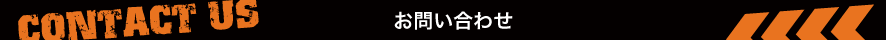 CONTACT US

お問い合わせ